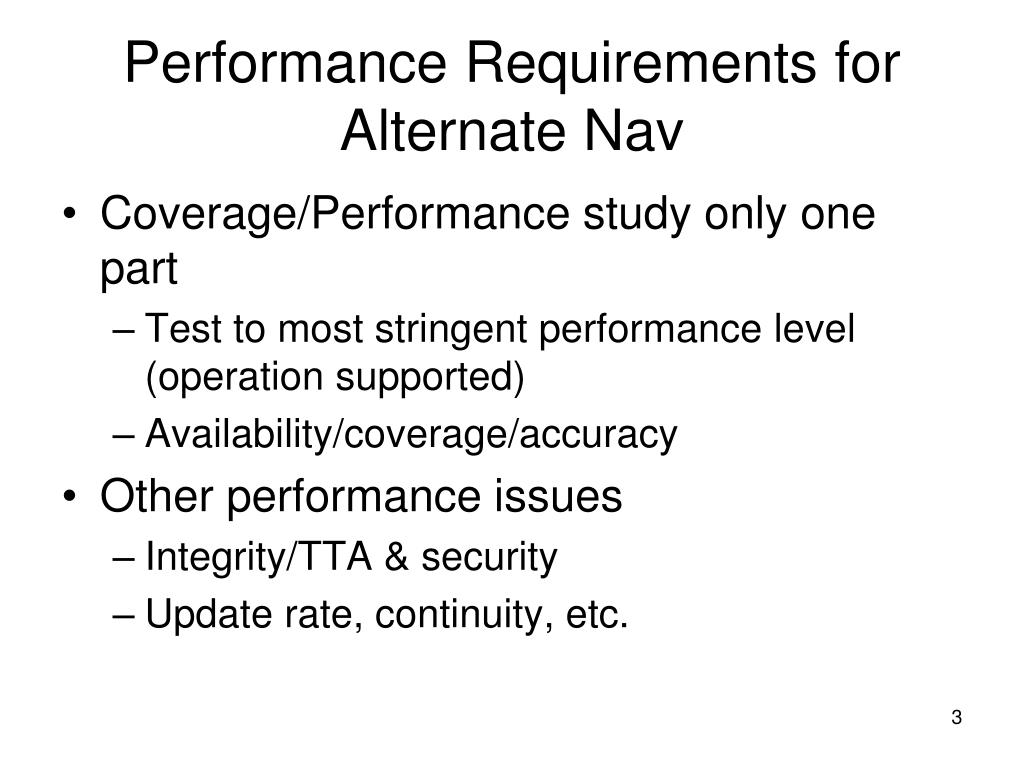 Performance Requirements for Alternate Nav

• Coverage/Performance study only one part
  – Test to most stringent performance level (operation supported)
  – Availability/coverage/accuracy
• Other performance issues
  – Integrity/TTA & security
  – Update rate, continuity, etc.

3